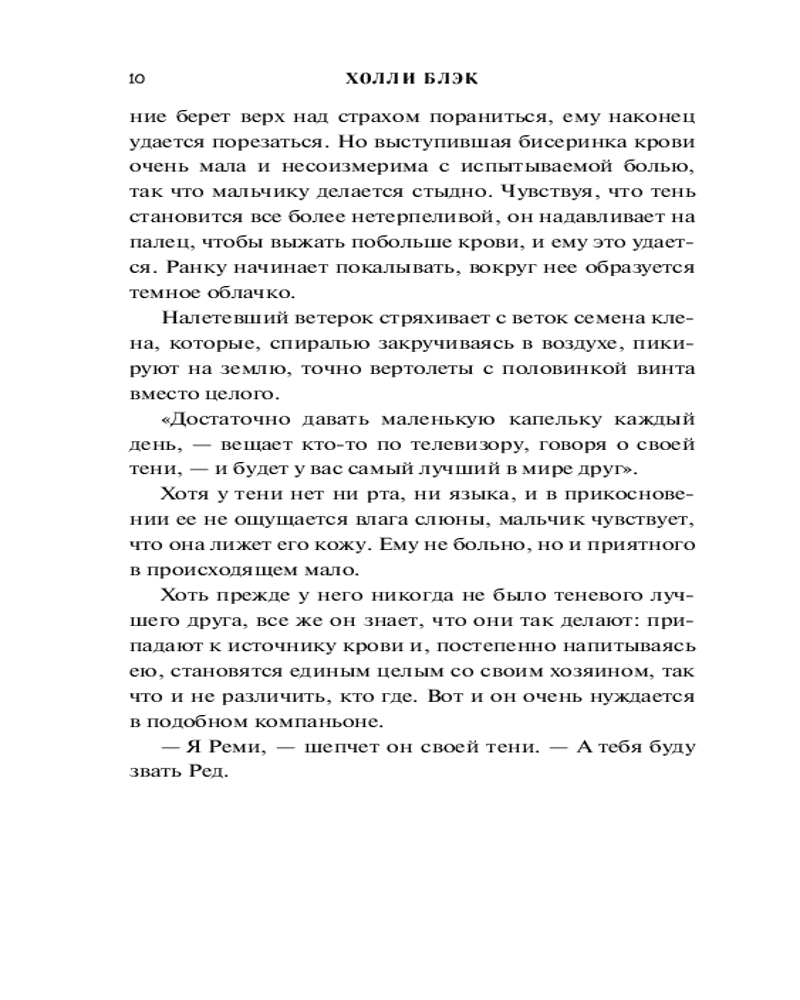 10 ХОЛЛИ БЛЭК

ние берет верх над страхом пораниться, ему наконец удается порезаться. Но выступившая бисеринка крови очень мала и несоизмерима с испытываемой болью, так что мальчику делается стыдно. Чувствуя, что тень становится все более нетерпеливой, он надавливает на палец, чтобы выжать побольше крови, и ему это удается. Ранку начинает покалывать, вокруг нее образуется темное облачко.

Налетевший ветерок стряхивает с веток семена клена, которые, спиралью закручиваясь в воздухе, пикируют на землю, точно вертолеты с половинкой винта вместо целого.

«Достаточно давать маленькую капельку каждый день, — вещает кто-то по телевизору, говоря о своей тени, — и будет у вас самый лучший в мире друг».

Хотя у тени нет ни рта, ни языка, и в прикосновении ее не ощущается влага слюны, мальчик чувствует, что она лижет его кожу. Ему не больно, но и приятного в происходящем мало.

Хоть прежде у него никогда не было теневого лучшего друга, все же он знает, что они так делают: припадают к источнику крови и, постепенно напитываясь ею, становятся единым целым со своим хозяином, так что и не различить, кто где. Вот и он очень нуждается в подобном компаньоне.

— Я Реми, — шепчет он своей тени. — А тебя буду звать Ред.